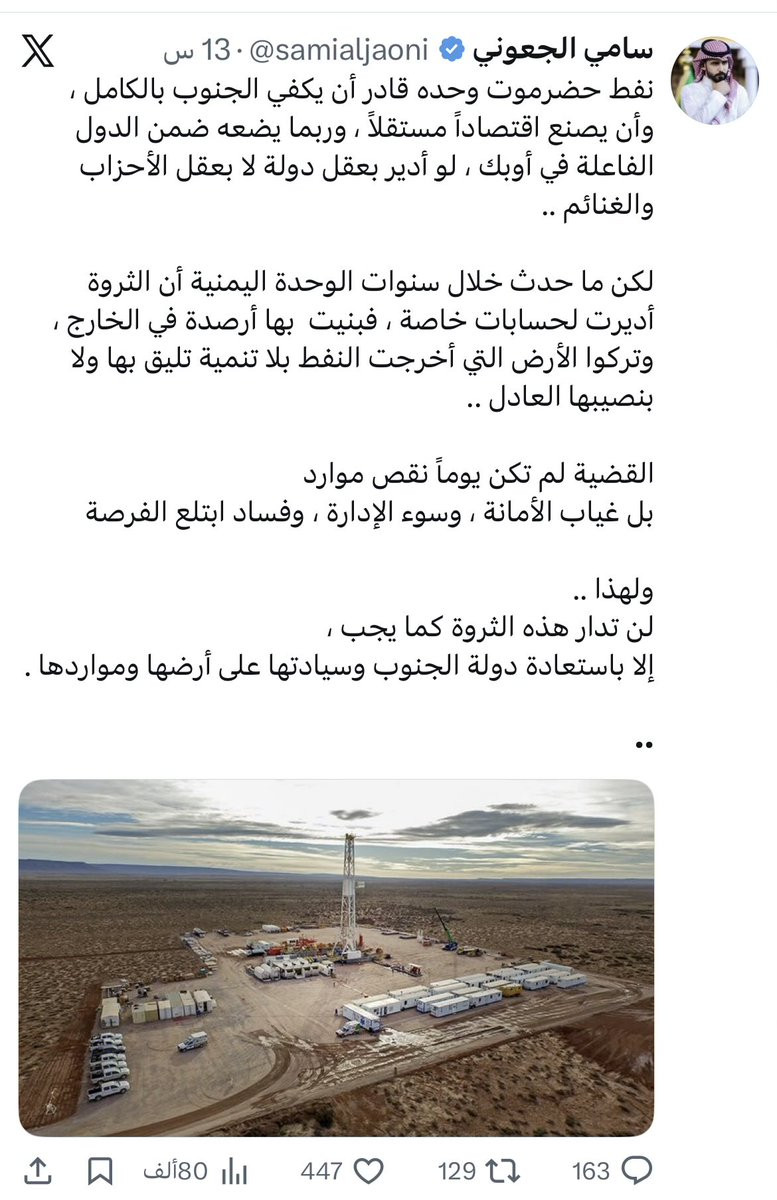 سامي الجعوني @samialjaoni · 13 س

نفط حضرموت وحده قادر أن يكفي الجنوب بالكامل ، وأن يصنع اقتصاداً مستقلاً ، وربما يضعه ضمن الدول الفاعلة في أوبك ، لو أدير بعقل دولة لا بعقل الأحزاب والغنائم ..

لكن ما حدث خلال سنوات الوحدة اليمنية أن الثروة أديرت لحسابات خاصة ، فبنيت بها أرصدة في الخارج ، وتركوا الأرض التي أخرجت النفط بلا تنمية تليق بها ولا بنصيبها العادل ..

القضية لم تكن يوماً نقص موارد
بل غياب الأمانة ، وسوء الإدارة ، وفساد ابتلع الفرصة

ولهذا ..
لن تدار هذه الثروة كما يجب ،
إلا باستعادة دولة الجنوب وسيادتها على أرضها ومواردها .

..

163 129 447 80ألف